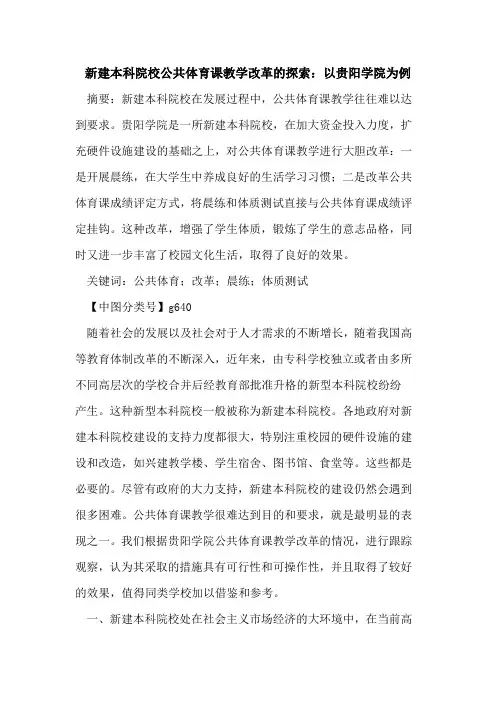 新建本科院校公共体育课教学改革的探索：以贵阳学院为例

摘要：新建本科院校在发展过程中，公共体育课教学往往难以达到要求。贵阳学院是一所新建本科院校，在加大资金投入力度，扩充硬件设施建设的基础之上，对公共体育课教学进行大胆改革：一是开展晨练，在大学生中养成良好的生活学习习惯；二是改革公共体育课成绩评定方式，将晨练和体质测试直接与公共体育课成绩评定挂钩。这种改革，增强了学生体质，锻炼了学生的意志品格，同时又进一步丰富了校园文化生活，取得了良好的效果。

关键词：公共体育；改革；晨练；体质测试

【中图分类号】g640

随着社会的发展以及社会对于人才需求的不断增长，随着我国高等教育体制改革的不断深入，近年来，由专科学校独立或者由多所不同高层次的学校合并后经教育部批准升格的新型本科院校纷纷产生。这种新型本科院校一般被称为新建本科院校。各地政府对新建本科院校建设的支持力度都很大，特别注重校园的硬件设施的建设和改造，如兴建教学楼、学生宿舍、图书馆、食堂等。这些都是必要的。尽管有政府的大力支持，新建本科院校的建设仍然会遇到很多困难。公共体育课教学很难达到目的和要求，就是最明显的表现之一。我们根据贵阳学院公共体育课教学改革的情况，进行跟踪观察，认为其采取的措施具有可行性和可操作性，并且取得了较好的效果，值得同类学校加以借鉴和参考。

一、新建本科院校处在社会主义市场经济的大环境中，在当前高